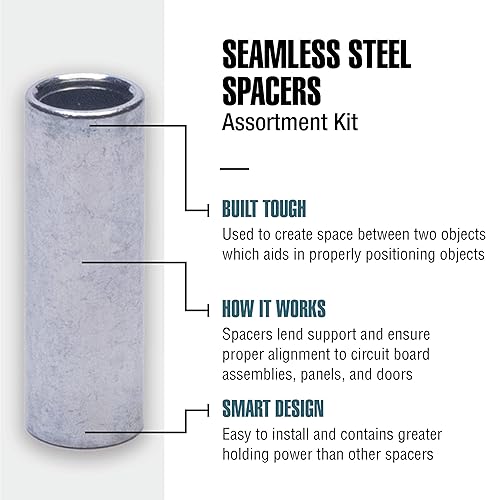 SEAMLESS STEEL SPACERS
Assortment Kit

BUILT TOUGH

Used to create space between two objects which aids in properly positioning objects

HOW IT WORKS

Spacers lend support and ensure proper alignment to circuit board assemblies, panels, and doors

SMART DESIGN

Easy to install and contains greater holding power than other spacers